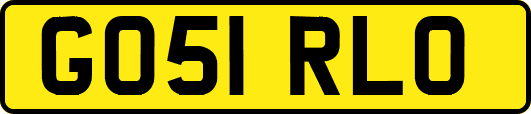 GO51 RLO